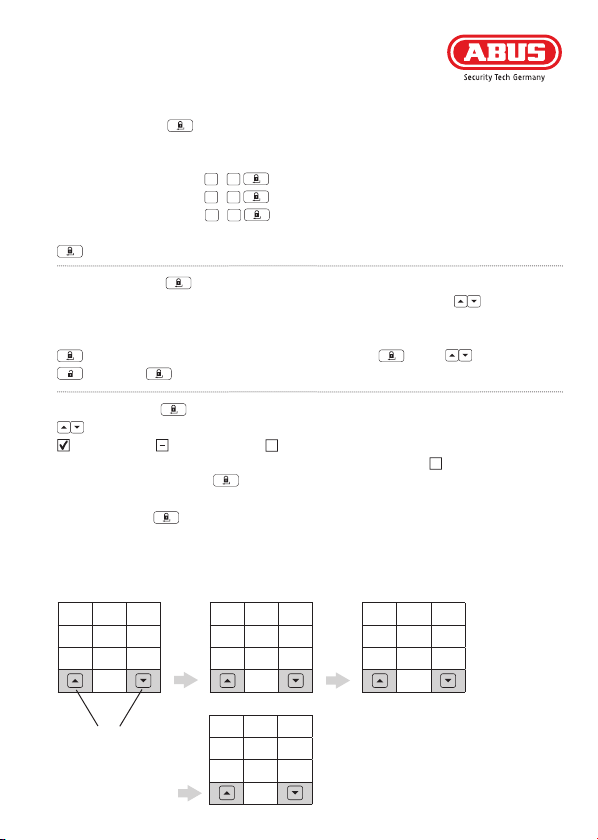 ABUS
Security Tech Germany